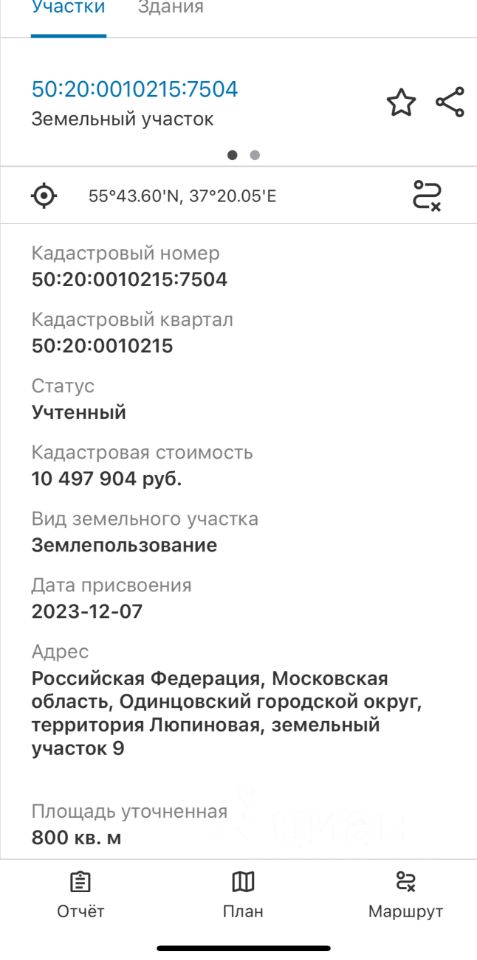 Участки Здания

50:20:0010215:7504
Земельный участок

55°43.60'N, 37°20.05'E

Кадастровый номер
50:20:0010215:7504

Кадастровый квартал
50:20:0010215

Статус
Учтенный

Кадастровая стоимость
10 497 904 руб.

Вид земельного участка
Землепользование

Дата присвоения
2023-12-07

Адрес
Российская Федерация, Московская область, Одинцовский городской округ, территория Люпиновая, земельный участок 9

Площадь уточненная
800 кв. м

Отчёт План Маршрут